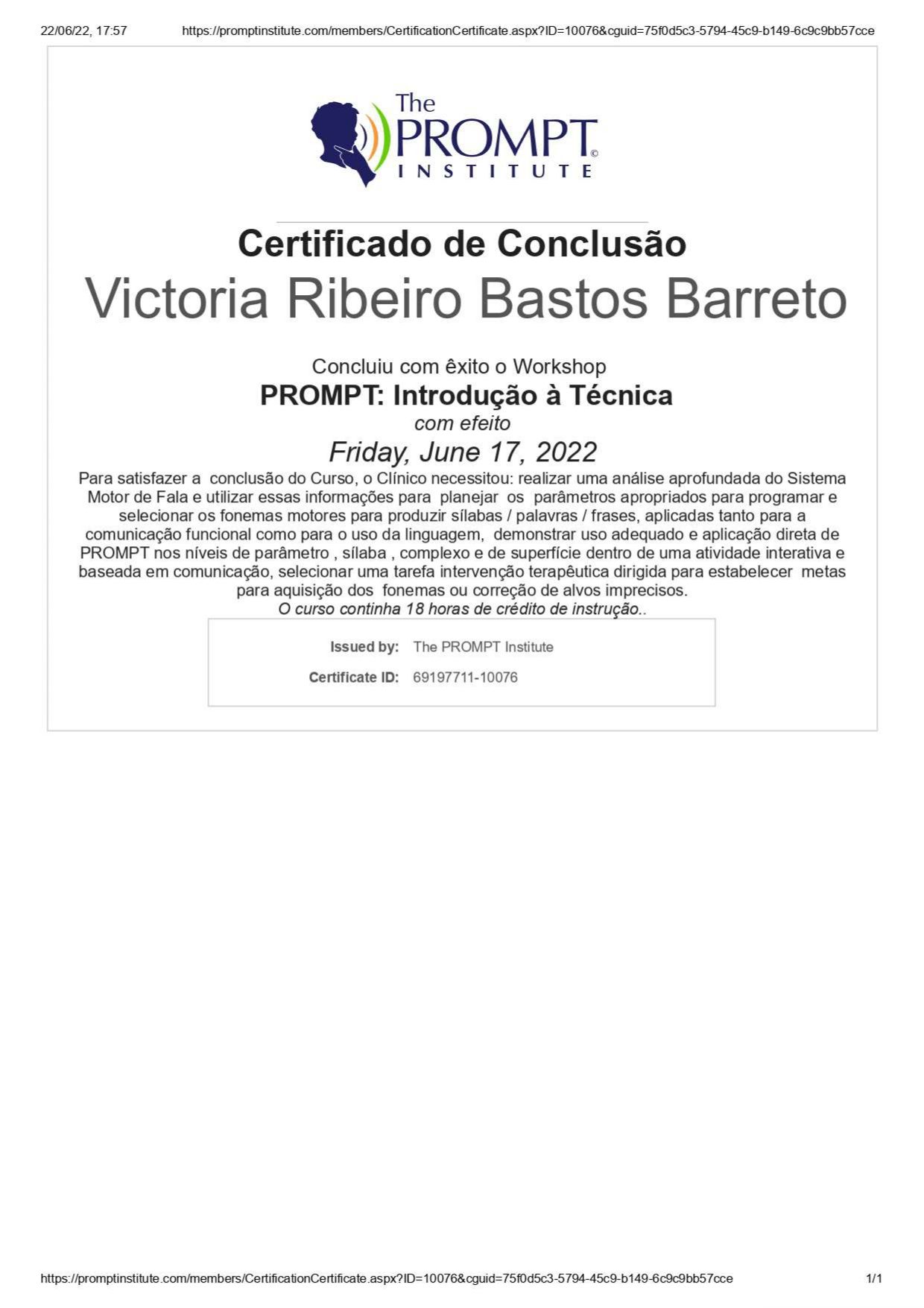 22/06/22, 17:57 https://promptinstitute.com/members/CertificationCertificate.aspx?ID=10076&cguid=75f0d5c3-5794-45c9-b149-6c9c9bb57cce

The PROMPT© INSTITUTE

Certificado de Conclusão

Victoria Ribeiro Bastos Barreto

Concluiu com êxito o Workshop
PROMPT: Introdução à Técnica
com efeito
Friday, June 17, 2022

Para satisfazer a conclusão do Curso, o Clínico necessitou: realizar uma análise aprofundada do Sistema Motor de Fala e utilizar essas informações para planejar os parâmetros apropriados para programar e selecionar os fonemas motores para produzir sílabas / palavras / frases, aplicadas tanto para a comunicação funcional como para o uso da linguagem, demonstrar uso adequado e aplicação direta de PROMPT nos níveis de parâmetro , sílaba , complexo e de superfície dentro de uma atividade interativa e baseada em comunicação, selecionar uma tarefa intervenção terapêutica dirigida para estabelecer metas para aquisição dos fonemas ou correção de alvos imprecisos.
O curso continha 18 horas de crédito de instrução..

Issued by: The PROMPT Institute
Certificate ID: 69197711-10076

https://promptinstitute.com/members/CertificationCertificate.aspx?ID=10076&cguid=75f0d5c3-5794-45c9-b149-6c9c9bb57cce 1/1